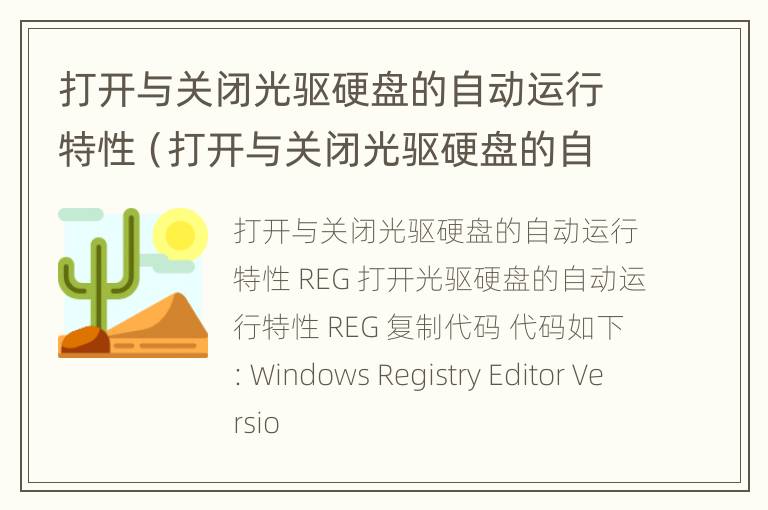 打开与关闭光驱硬盘的自动运行特性（打开与关闭光驱硬盘的自

打开与关闭光驱硬盘的自动运行特性 REG 打开光驱硬盘的自动运行特性 REG 复制代码 代码如下: Windows Registry Editor Versio